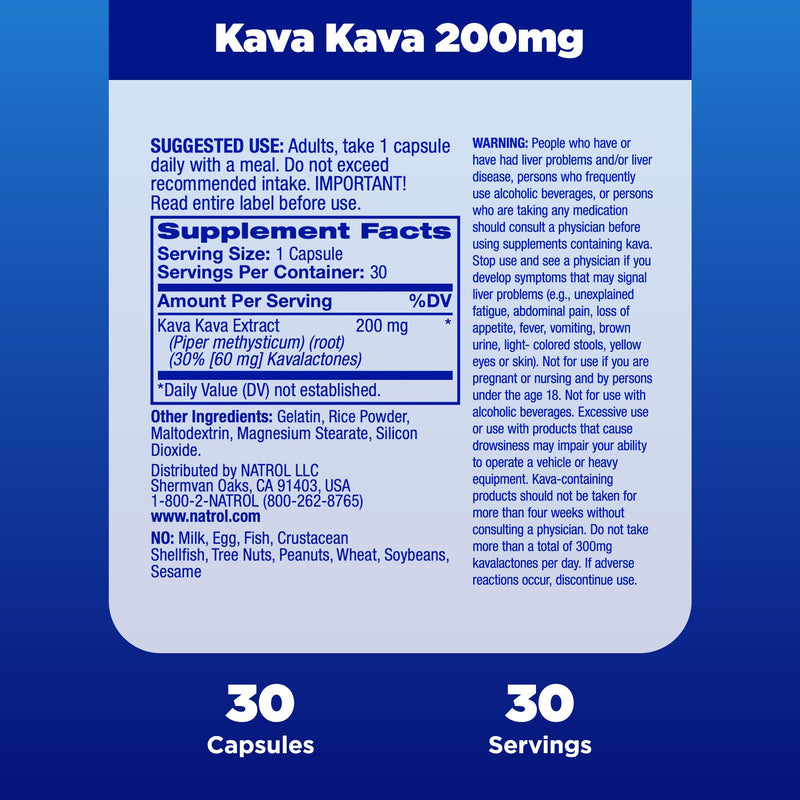 Kava Kava 200mg

SUGGESTED USE: Adults, take 1 capsule daily with a meal. Do not exceed recommended intake. IMPORTANT! Read entire label before use.

Supplement Facts
Serving Size: 1 Capsule
Servings Per Container: 30

| Amount Per Serving | | %DV |
|---|---|---|
| Kava Kava Extract (Piper methysticum) (root) (30% [60 mg] Kavalactones) | 200 mg | * |

*Daily Value (DV) not established.

Other Ingredients: Gelatin, Rice Powder, Maltodextrin, Magnesium Stearate, Silicon Dioxide.

Distributed by NATROL LLC
Shermvan Oaks, CA 91403, USA
1-800-2-NATROL (800-262-8765)
www.natrol.com

NO: Milk, Egg, Fish, Crustacean Shellfish, Tree Nuts, Peanuts, Wheat, Soybeans, Sesame

WARNING: People who have or have had liver problems and/or liver disease, persons who frequently use alcoholic beverages, or persons who are taking any medication should consult a physician before using supplements containing kava. Stop use and see a physician if you develop symptoms that may signal liver problems (e.g., unexplained fatigue, abdominal pain, loss of appetite, fever, vomiting, brown urine, light- colored stools, yellow eyes or skin). Not for use if you are pregnant or nursing and by persons under the age 18. Not for use with alcoholic beverages. Excessive use or use with products that cause drowsiness may impair your ability to operate a vehicle or heavy equipment. Kava-containing products should not be taken for more than four weeks without consulting a physician. Do not take more than a total of 300mg kavalactones per day. If adverse reactions occur, discontinue use.

30
Capsules

30
Servings